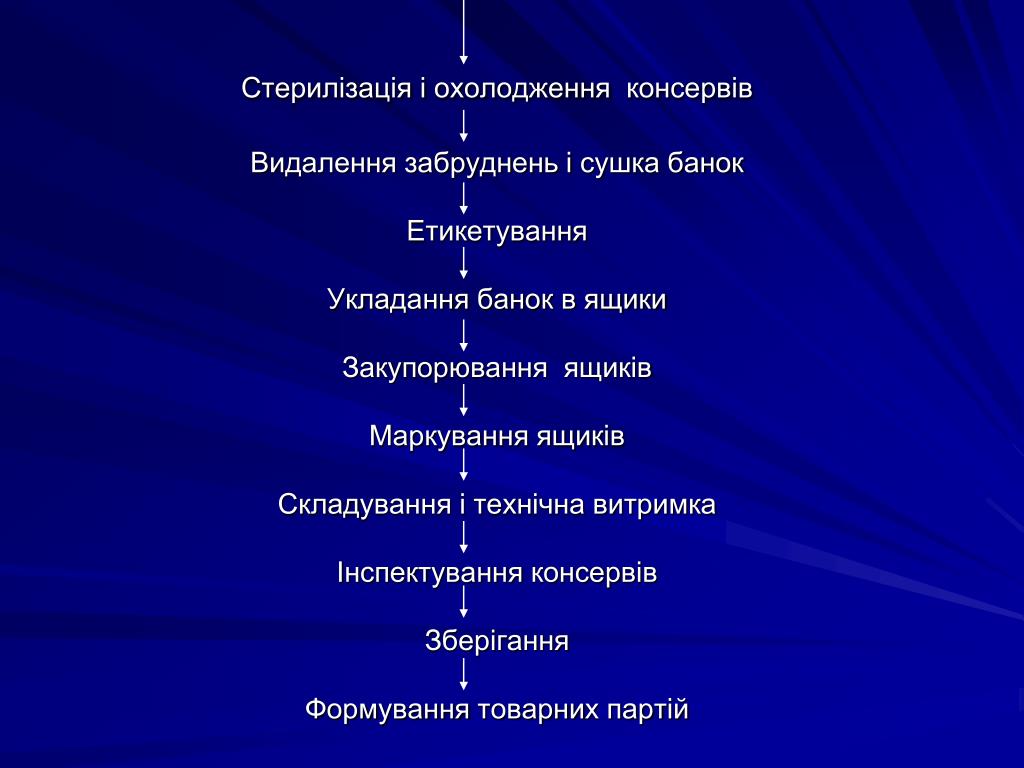 Стерилізація і охолодження консервів

Видалення забруднень і сушка банок

Етикетування

Укладання банок в ящики

Закупорювання ящиків

Маркування ящиків

Складування і технічна витримка

Інспектування консервів

Зберігання

Формування товарних партій